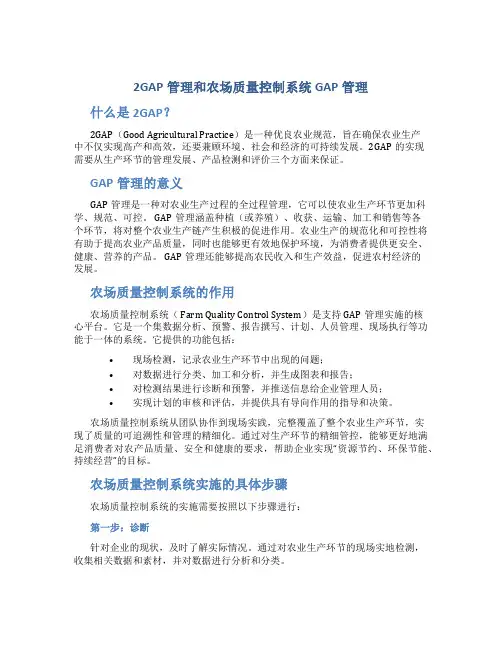 2GAP 管理和农场质量控制系统 GAP 管理

什么是 2GAP？

2GAP（Good Agricultural Practice）是一种优良农业规范，旨在确保农业生产中不仅实现高产和高效，还要兼顾环境、社会和经济的可持续发展。2GAP 的实现需要从生产环节的管理发展、产品检测和评价三个方面来保证。

GAP 管理的意义

GAP 管理是一种对农业生产过程的全过程管理，它可以使农业生产环节更加科学、规范、可控。GAP 管理涵盖种植（或养殖）、收获、运输、加工和销售等各个环节，将对整个农业生产链产生积极的促进作用。农业生产的规范化和可控性将有助于提高农业产品质量，同时也能够更有效地保护环境，为消费者提供更安全、健康、营养的产品。GAP 管理还能够提高农民收入和生产效益，促进农村经济的发展。

农场质量控制系统的作用

农场质量控制系统（Farm Quality Control System）是支持 GAP 管理实施的核心平台。它是一个集数据分析、预警、报告撰写、计划、人员管理、现场执行等功能于一体的系统。它提供的功能包括：

• 现场检测，记录农业生产环节中出现的问题；
• 对数据进行分类、加工和分析，并生成图表和报告；
• 对检测结果进行诊断和预警，并推送信息给企业管理人员；
• 实现计划的审核和评估，并提供具有导向作用的指导和决策。

农场质量控制系统从团队协作到现场实践，完整覆盖了整个农业生产环节，实现了质量的可追溯性和管理的精细化。通过对生产环节的精细管控，能够更好地满足消费者对农产品质量、安全和健康的要求，帮助企业实现“资源节约、环保节能、持续经营”的目标。

农场质量控制系统实施的具体步骤

农场质量控制系统的实施需要按照以下步骤进行：

第一步：诊断

针对企业的现状，及时了解实际情况。通过对农业生产环节的现场实地检测，收集相关数据和素材，并对数据进行分析和分类。